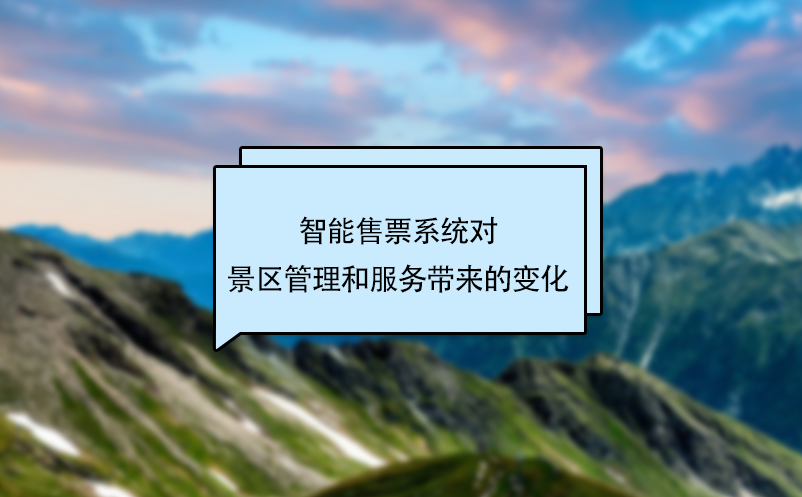 智能售票系统对
景区管理和服务带来的变化